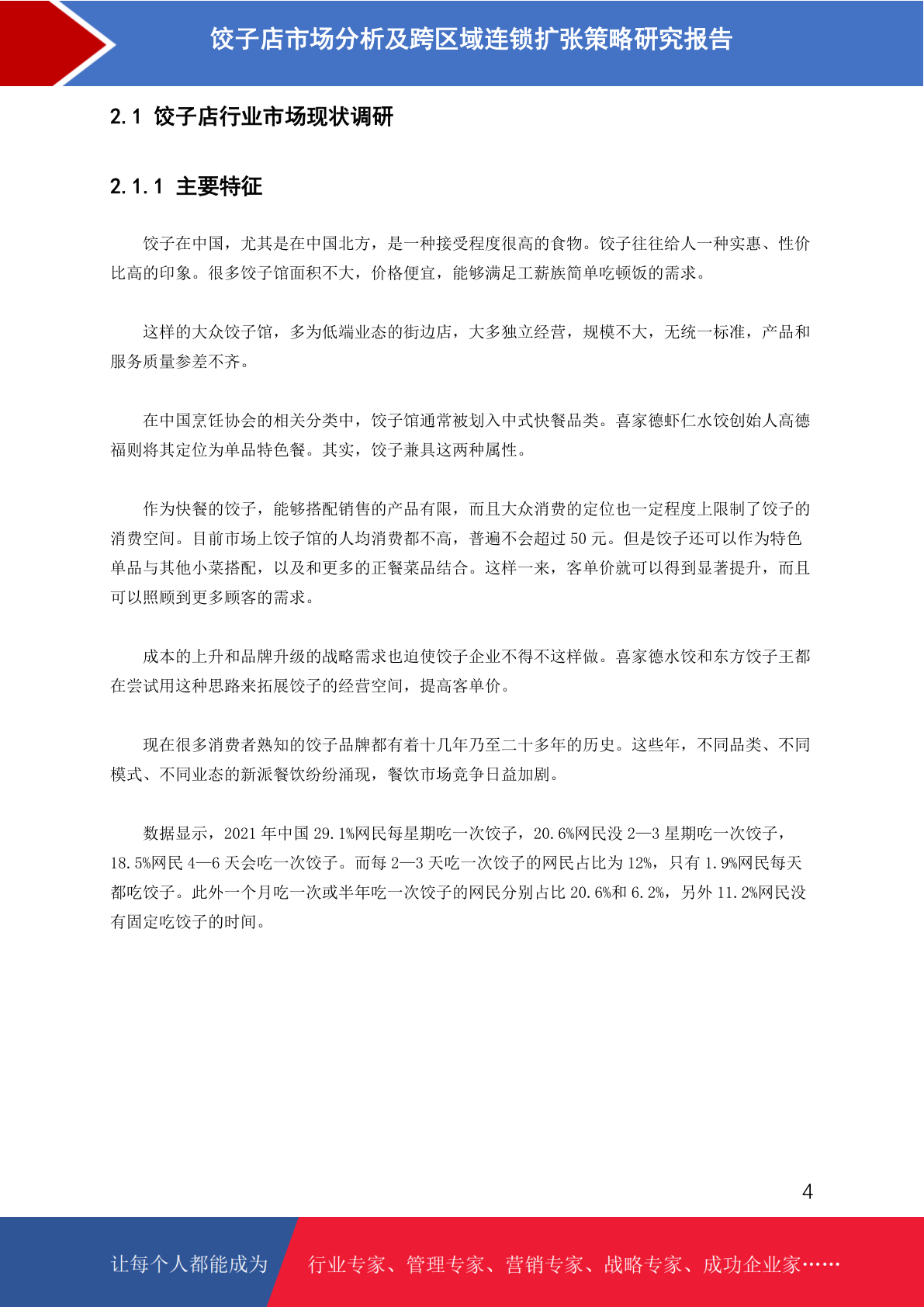 饺子店市场分析及跨区域连锁扩张策略研究报告

2.1 饺子店行业市场现状调研

2.1.1 主要特征

饺子在中国，尤其是在中国北方，是一种接受程度很高的食物。饺子往往给人一种实惠、性价比高的印象。很多饺子馆面积不大，价格便宜，能够满足工薪族简单吃顿饭的需求。

这样的大众饺子馆，多为低端业态的街边店，大多独立经营，规模不大，无统一标准，产品和服务质量参差不齐。

在中国烹饪协会的相关分类中，饺子馆通常被划入中式快餐品类。喜家德虾仁水饺创始人高德福则将其定位为单品特色餐。其实，饺子兼具这两种属性。

作为快餐的饺子，能够搭配销售的产品有限，而且大众消费的定位也一定程度上限制了饺子的消费空间。目前市场上饺子馆的人均消费都不高，普遍不会超过 50 元。但是饺子还可以作为特色单品与其他小菜搭配，以及和更多的正餐菜品结合。这样一来，客单价就可以得到显著提升，而且可以照顾到更多顾客的需求。

成本的上升和品牌升级的战略需求也迫使饺子企业不得不这样做。喜家德水饺和东方饺子王都在尝试用这种思路来拓展饺子的经营空间，提高客单价。

现在很多消费者熟知的饺子品牌都有着十几年乃至二十多年的历史。这些年，不同品类、不同模式、不同业态的新派餐饮纷纷涌现，餐饮市场竞争日益加剧。

数据显示，2021 年中国 29.1%网民每星期吃一次饺子，20.6%网民没 2—3 星期吃一次饺子，18.5%网民 4—6 天会吃一次饺子。而每 2—3 天吃一次饺子的网民占比为 12%，只有 1.9%网民每天都吃饺子。此外一个月吃一次或半年吃一次饺子的网民分别占比 20.6%和 6.2%，另外 11.2%网民没有固定吃饺子的时间。

4

让每个人都能成为 行业专家、管理专家、营销专家、战略专家、成功企业家……